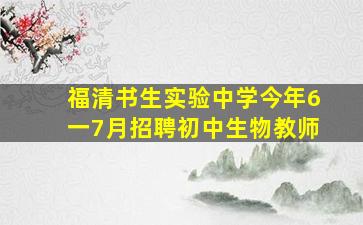 福清书生实验中学今年6一7月招聘初中生物教师